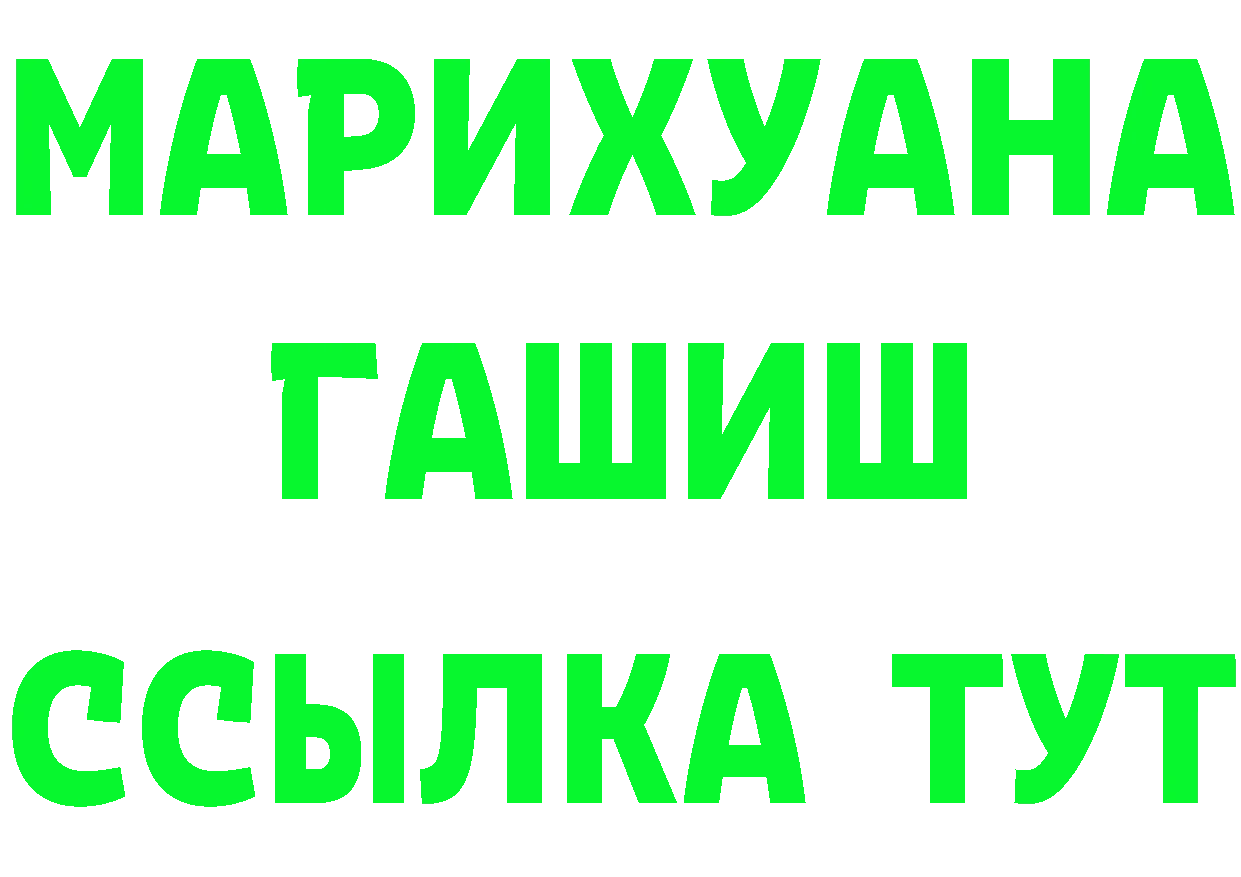 МАРИХУАНА
ГАШИШ
ССЫЛКА ТУТ